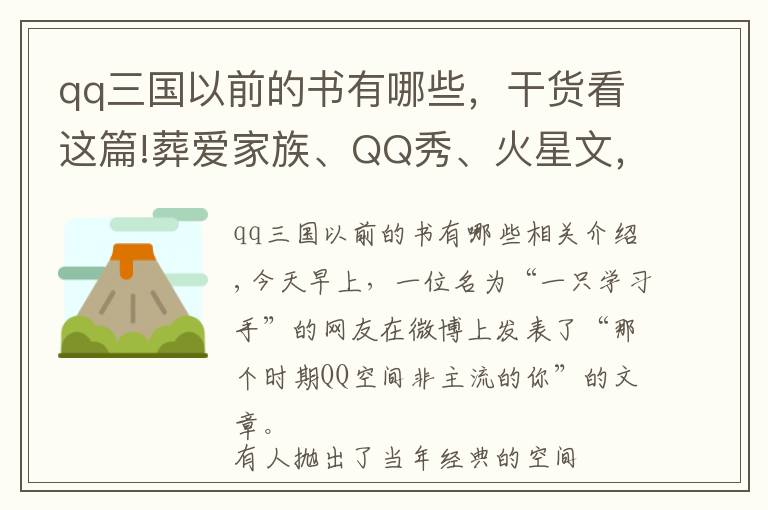 qq三国以前的书有哪些，干货看这篇!葬爱家族、QQ秀、火星文，

qq三国以前的书有哪些相关介绍，今天早上，一位名为“一只学习手”的网友在微博上发表了“那个时期QQ空间非主流的你”的文章。

有人抛出了当年经典的空间